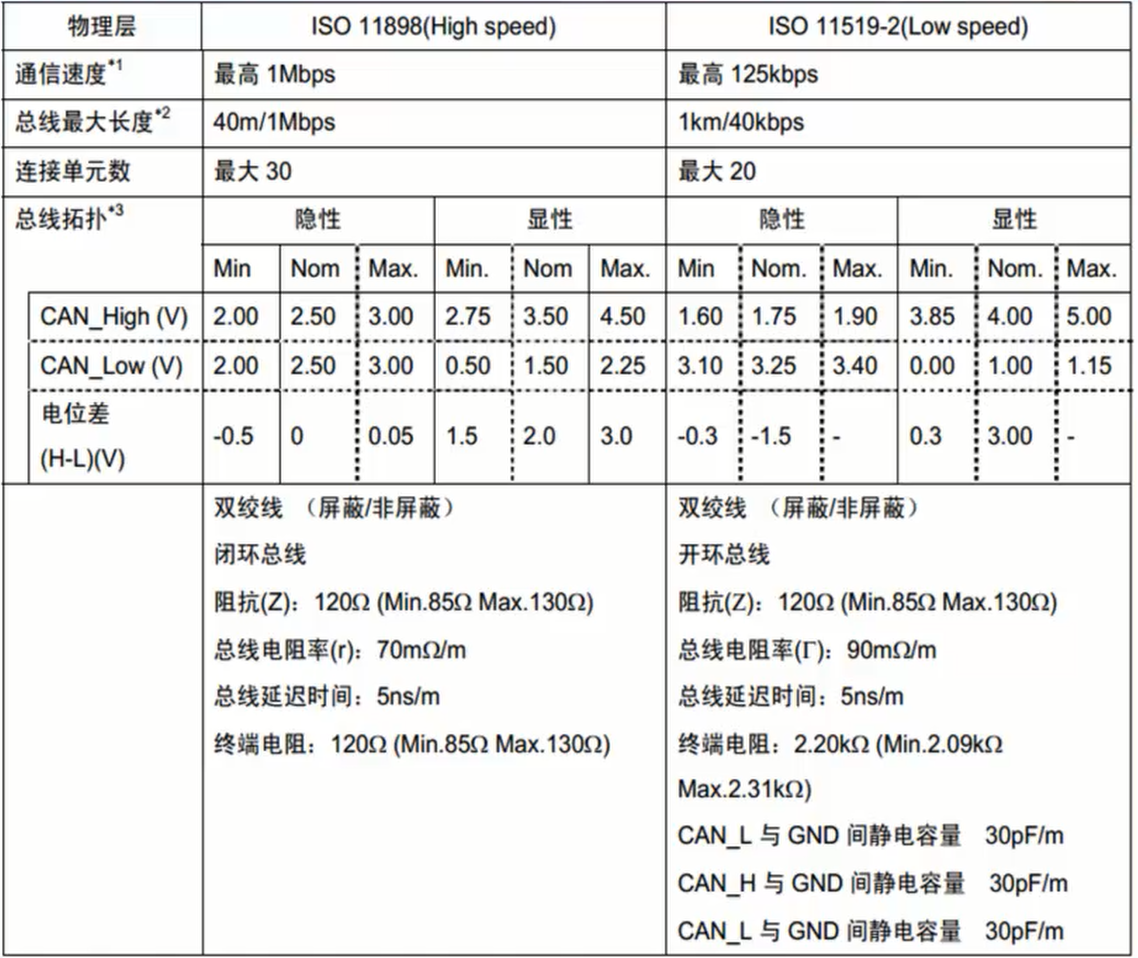 | 物理层 | ISO 11898(High speed) | | | | | | ISO 11519-2(Low speed) | | | | | |
|---|---|---|---|---|---|---|---|---|---|---|---|---|
| 通信速度$^{*1}$ | 最高 1Mbps | | | | | | 最高 125kbps | | | | | |
| 总线最大长度$^{*2}$ | 40m/1Mbps | | | | | | 1km/40kbps | | | | | |
| 连接单元数 | 最大 30 | | | | | | 最大 20 | | | | | |
| 总线拓扑$^{*3}$ | 隐性 | | | 显性 | | | 隐性 | | | 显性 | | |
| | Min | Nom | Max. | Min. | Nom | Max. | Min | Nom. | Max. | Min. | Nom. | Max. |
| CAN_High (V) | 2.00 | 2.50 | 3.00 | 2.75 | 3.50 | 4.50 | 1.60 | 1.75 | 1.90 | 3.85 | 4.00 | 5.00 |
| CAN_Low (V) | 2.00 | 2.50 | 3.00 | 0.50 | 1.50 | 2.25 | 3.10 | 3.25 | 3.40 | 0.00 | 1.00 | 1.15 |
| 电位差 (H-L)(V) | -0.5 | 0 | 0.05 | 1.5 | 2.0 | 3.0 | -0.3 | -1.5 | - | 0.3 | 3.00 | - |
| | 双绞线 （屏蔽/非屏蔽） 闭环总线 阻抗(Z)：120Ω (Min.85Ω Max.130Ω) 总线电阻率(r)：70mΩ/m 总线延迟时间：5ns/m 终端电阻：120Ω (Min.85Ω Max.130Ω) | | | | | | 双绞线 （屏蔽/非屏蔽） 开环总线 阻抗(Z)：120Ω (Min.85Ω Max.130Ω) 总线电阻率(Γ)：90mΩ/m 总线延迟时间：5ns/m 终端电阻：2.20kΩ (Min.2.09kΩ Max.2.31kΩ) CAN_L 与 GND 间静电容量 30pF/m CAN_H 与 GND 间静电容量 30pF/m CAN_L 与 GND 间静电容量 30pF/m | | | | | |